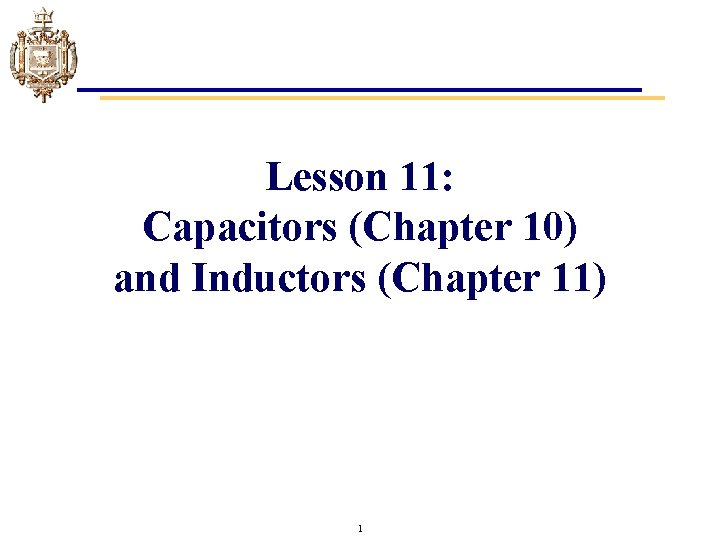 Lesson 11:
Capacitors (Chapter 10)
and Inductors (Chapter 11)

1